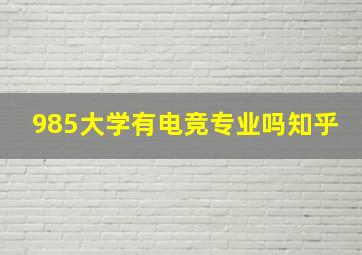 985大学有电竞专业吗知乎